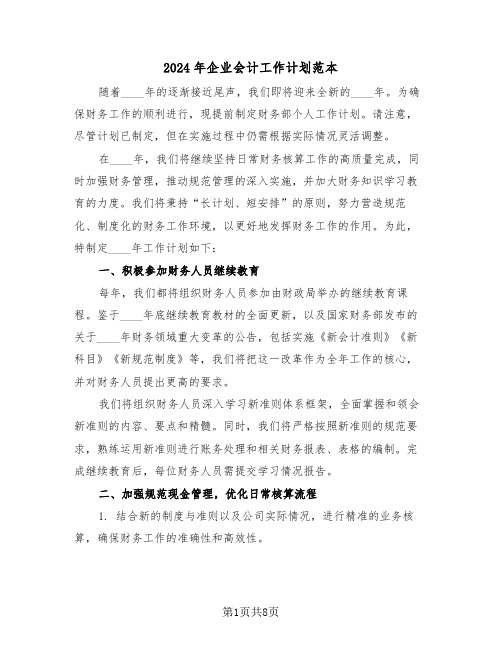 2024年企业会计工作计划范本

随着____年的逐渐接近尾声，我们即将迎来全新的____年。为确保财务工作的顺利进行，现提前制定财务部个人工作计划。请注意，尽管计划已制定，但在实施过程中仍需根据实际情况灵活调整。

在____年，我们将继续坚持日常财务核算工作的高质量完成，同时加强财务管理，推动规范管理的深入实施，并加大财务知识学习教育的力度。我们将秉持“长计划、短安排”的原则，努力营造规范化、制度化的财务工作环境，以更好地发挥财务工作的作用。为此，特制定____年工作计划如下：

一、积极参加财务人员继续教育

每年，我们都将组织财务人员参加由财政局举办的继续教育课程。鉴于____年底继续教育教材的全面更新，以及国家财务部发布的关于____年财务领域重大变革的公告，包括实施《新会计准则》《新科目》《新规范制度》等，我们将把这一改革作为全年工作的核心，并对财务人员提出更高的要求。

我们将组织财务人员深入学习新准则体系框架，全面掌握和领会新准则的内容、要点和精髓。同时，我们将严格按照新准则的规范要求，熟练运用新准则进行账务处理和相关财务报表、表格的编制。完成继续教育后，每位财务人员需提交学习情况报告。

二、加强规范现金管理，优化日常核算流程

1. 结合新的制度与准则以及公司实际情况，进行精准的业务核算，确保财务工作的准确性和高效性。

第1页共8页